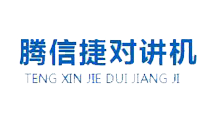 腾信捷对讲机
TENG XIN JIE DUI JIANG JI